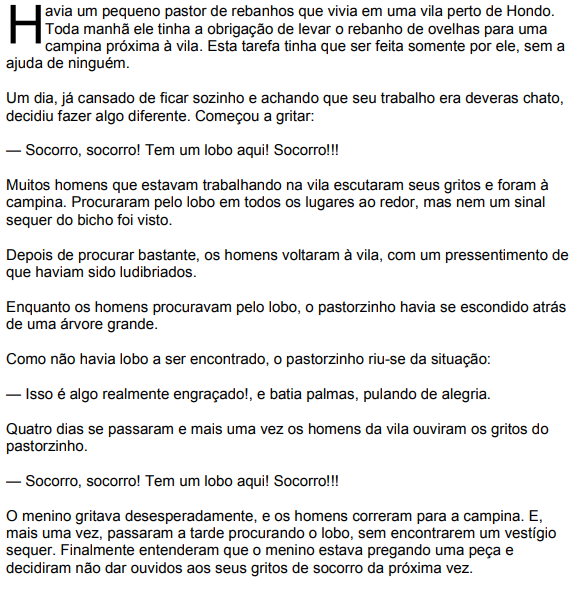 Havia um pequeno pastor de rebanhos que vivia em uma vila perto de Hondo. Toda manhã ele tinha a obrigação de levar o rebanho de ovelhas para uma campina próxima à vila. Esta tarefa tinha que ser feita somente por ele, sem a ajuda de ninguém.

Um dia, já cansado de ficar sozinho e achando que seu trabalho era deveras chato, decidiu fazer algo diferente. Começou a gritar:

— Socorro, socorro! Tem um lobo aqui! Socorro!!!

Muitos homens que estavam trabalhando na vila escutaram seus gritos e foram à campina. Procuraram pelo lobo em todos os lugares ao redor, mas nem um sinal sequer do bicho foi visto.

Depois de procurar bastante, os homens voltaram à vila, com um pressentimento de que haviam sido ludibriados.

Enquanto os homens procuravam pelo lobo, o pastorzinho havia se escondido atrás de uma árvore grande.

Como não havia lobo a ser encontrado, o pastorzinho riu-se da situação:

— Isso é algo realmente engraçado!, e batia palmas, pulando de alegria.

Quatro dias se passaram e mais uma vez os homens da vila ouviram os gritos do pastorzinho.

— Socorro, socorro! Tem um lobo aqui! Socorro!!!

O menino gritava desesperadamente, e os homens correram para a campina. E, mais uma vez, passaram a tarde procurando o lobo, sem encontrarem um vestígio sequer. Finalmente entenderam que o menino estava pregando uma peça e decidiram não dar ouvidos aos seus gritos de socorro da próxima vez.